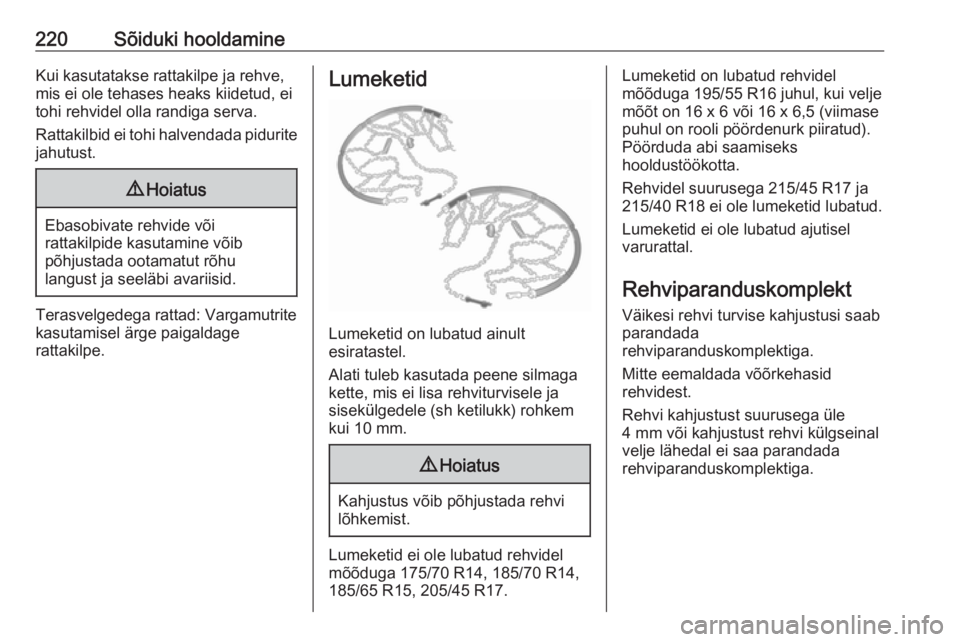 220 Sõiduki hooldamine

Kui kasutatakse rattakilpe ja rehve, mis ei ole tehases heaks kiidetud, ei tohi rehvidel olla randiga serva.

Rattakilbid ei tohi halvendada pidurite jahutust.

⚠ Hoiatus

Ebasobivate rehvide või rattakilpide kasutamine võib põhjustada ootamatut rõhu langust ja seeläbi avariisid.

Terasvelgedega rattad: Vargamutrite kasutamisel ärge paigaldage rattakilpe.

Lumeketid

Lumeketid on lubatud ainult esiratastel.

Alati tuleb kasutada peene silmaga kette, mis ei lisa rehviturvisele ja sisekülgedele (sh ketilukk) rohkem kui 10 mm.

⚠ Hoiatus

Kahjustus võib põhjustada rehvi lõhkemist.

Lumeketid ei ole lubatud rehvidel mõõduga 175/70 R14, 185/70 R14, 185/65 R15, 205/45 R17.

Lumeketid on lubatud rehvidel mõõduga 195/55 R16 juhul, kui velje mõõt on 16 x 6 või 16 x 6,5 (viimase puhul on rooli pöördenurk piiratud). Pöörduda abi saamiseks hooldustöökotta.

Rehvidel suurusega 215/45 R17 ja 215/40 R18 ei ole lumeketid lubatud.

Lumeketid ei ole lubatud ajutisel varurattal.

Rehviparanduskomplekt

Väikesi rehvi turvise kahjustusi saab parandada rehviparanduskomplektiga.

Mitte eemaldada võõrkehasid rehvidest.

Rehvi kahjustust suurusega üle 4 mm või kahjustust rehvi külgseinal velje lähedal ei saa parandada rehviparanduskomplektiga.

carmanualsonline.info